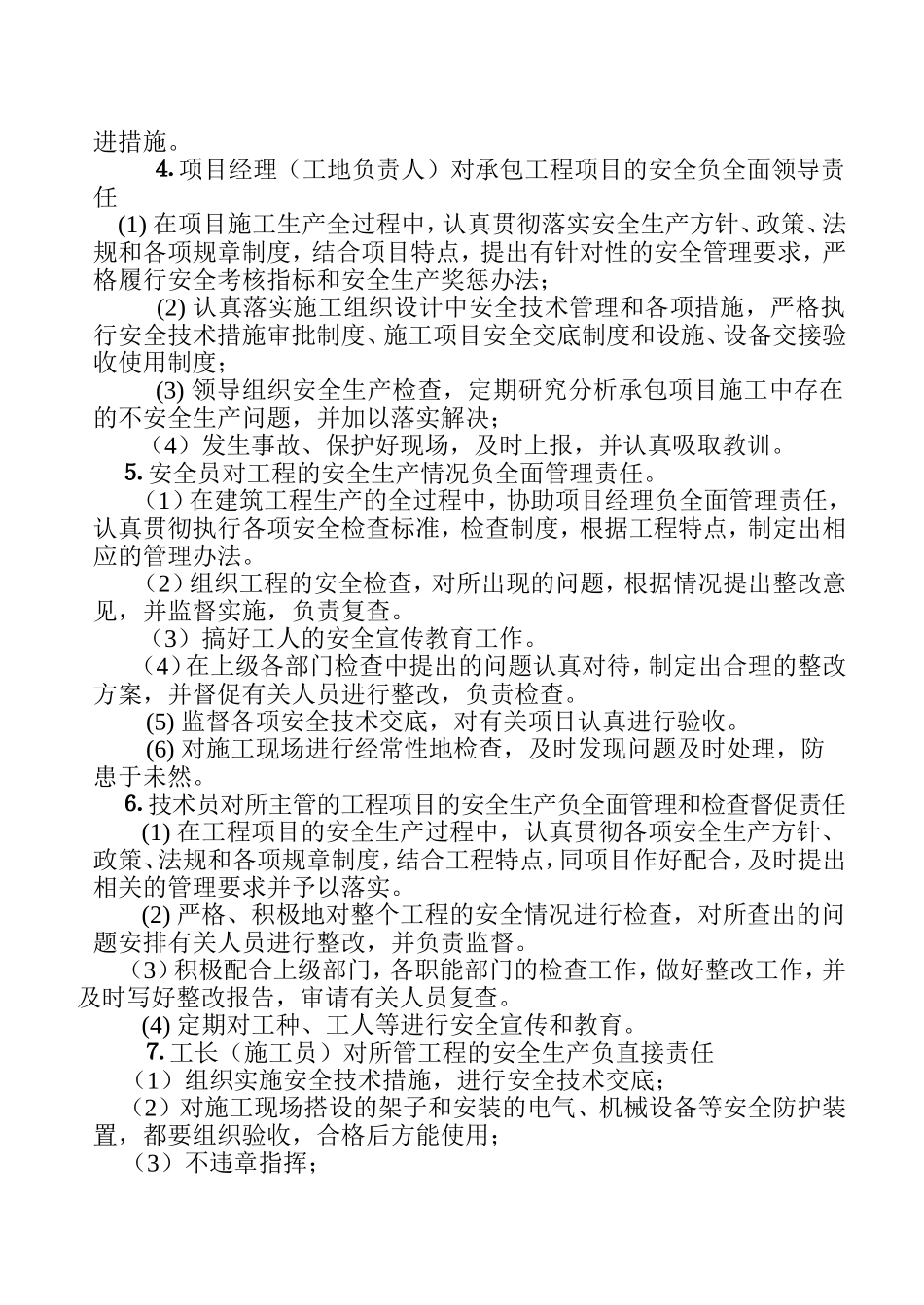 进措施。

4. 项目经理（工地负责人）对承包工程项目的安全负全面领导责任

(1) 在项目施工生产全过程中，认真贯彻落实安全生产方针、政策、法规和各项规章制度，结合项目特点，提出有针对性的安全管理要求，严格履行安全考核指标和安全生产奖惩办法；

(2) 认真落实施工组织设计中安全技术管理和各项措施，严格执行安全技术措施审批制度、施工项目安全交底制度和设施、设备交接验收使用制度；

(3) 领导组织安全生产检查，定期研究分析承包项目施工中存在的不安全生产问题，并加以落实解决；

（4）发生事故、保护好现场，及时上报，并认真吸取教训。

5. 安全员对工程的安全生产情况负全面管理责任。

（1）在建筑工程生产的全过程中，协助项目经理负全面管理责任，认真贯彻执行各项安全检查标准，检查制度，根据工程特点，制定出相应的管理办法。

（2）组织工程的安全检查，对所出现的问题，根据情况提出整改意见，并监督实施，负责复查。

（3）搞好工人的安全宣传教育工作。

（4）在上级各部门检查中提出的问题认真对待，制定出合理的整改方案，并督促有关人员进行整改，负责检查。

(5) 监督各项安全技术交底，对有关项目认真进行验收。

(6) 对施工现场进行经常性地检查，及时发现问题及时处理，防患于未然。

6. 技术员对所主管的工程项目的安全生产负全面管理和检查督促责任

(1) 在工程项目的安全生产过程中，认真贯彻各项安全生产方针、政策、法规和各项规章制度，结合工程特点，同项目作好配合，及时提出相关的管理要求并予以落实。

(2) 严格、积极地对整个工程的安全情况进行检查，对所查出的问题安排有关人员进行整改，并负责监督。

（3）积极配合上级部门，各职能部门的检查工作，做好整改工作，并及时写好整改报告，审请有关人员复查。

(4) 定期对工种、工人等进行安全宣传和教育。

7. 工长（施工员）对所管工程的安全生产负直接责任

（1）组织实施安全技术措施，进行安全技术交底；

（2）对施工现场搭设的架子和安装的电气、机械设备等安全防护装置，都要组织验收，合格后方能使用；

（3）不违章指挥；